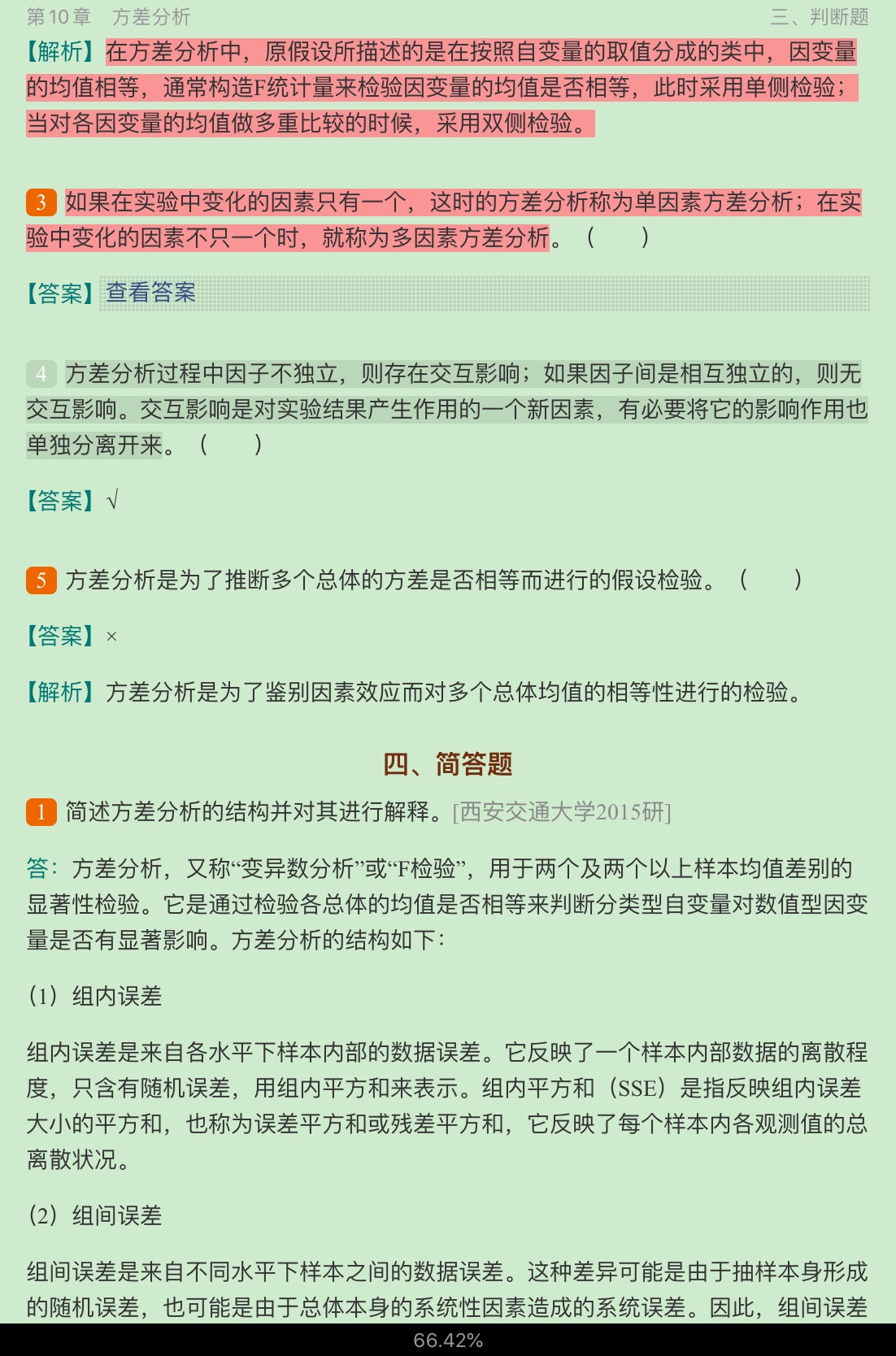 第10章　方差分析　　　　　　　　　　　　　　　　　　三、判断题

【解析】在方差分析中，原假设所描述的是在按照自变量的取值分成的类中，因变量的均值相等，通常构造F统计量来检验因变量的均值是否相等，此时采用单侧检验；当对各因变量的均值做多重比较的时候，采用双侧检验。

3 如果在实验中变化的因素只有一个，这时的方差分析称为单因素方差分析；在实验中变化的因素不只一个时，就称为多因素方差分析。（　　）

【答案】查看答案

4 方差分析过程中因子不独立，则存在交互影响；如果因子间是相互独立的，则无交互影响。交互影响是对实验结果产生作用的一个新因素，有必要将它的影响作用也单独分离开来。（　　）

【答案】√

5 方差分析是为了推断多个总体的方差是否相等而进行的假设检验。（　　）

【答案】×

【解析】方差分析是为了鉴别因素效应而对多个总体均值的相等性进行的检验。

四、简答题

1 简述方差分析的结构并对其进行解释。[西安交通大学2015研]

答：方差分析，又称“变异数分析”或“F检验”，用于两个及两个以上样本均值差别的显著性检验。它是通过检验各总体的均值是否相等来判断分类型自变量对数值型因变量是否有显著影响。方差分析的结构如下：

（1）组内误差

组内误差是来自各水平下样本内部的数据误差。它反映了一个样本内部数据的离散程度，只含有随机误差，用组内平方和来表示。组内平方和（SSE）是指反映组内误差大小的平方和，也称为误差平方和或残差平方和，它反映了每个样本内各观测值的总离散状况。

（2）组间误差

组间误差是来自不同水平下样本之间的数据误差。这种差异可能是由于抽样本身形成的随机误差，也可能是由于总体本身的系统性因素造成的系统误差。因此，组间误差

66.42%